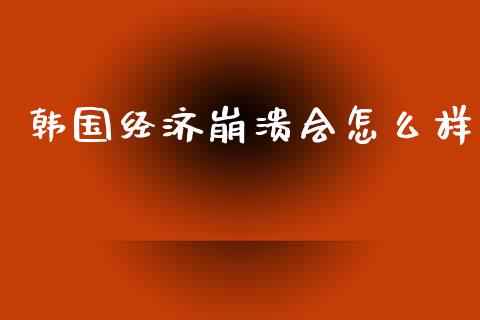 韩国经济崩溃会怎么样